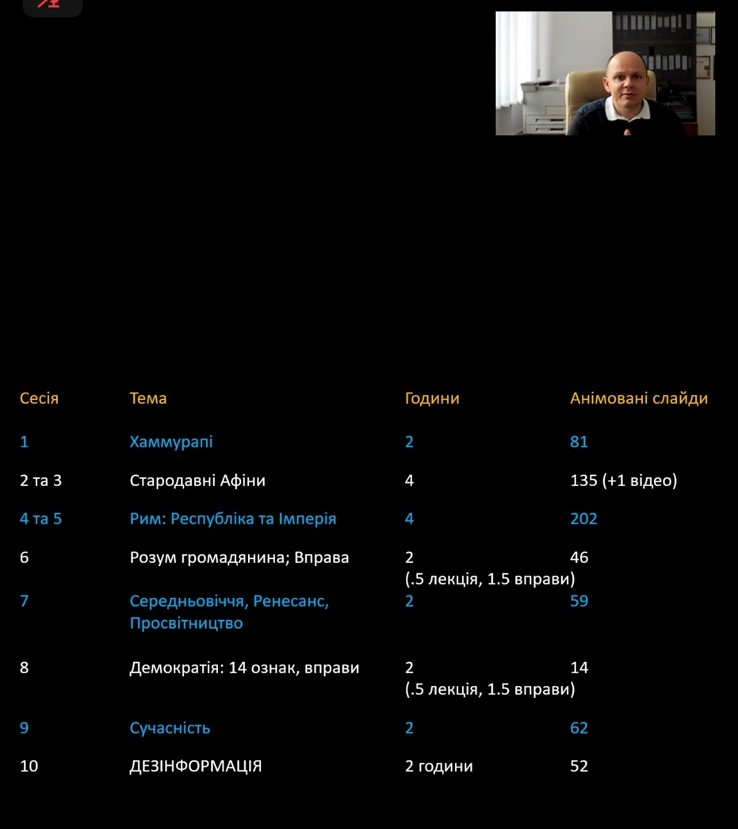 | Сесія | Тема | Години | Анімовані слайди |
|---|---|---|---|
| 1 | Хаммурапі | 2 | 81 |
| 2 та 3 | Стародавні Афіни | 4 | 135 (+1 відео) |
| 4 та 5 | Рим: Республіка та Імперія | 4 | 202 |
| 6 | Розум громадянина; Вправа | 2 (.5 лекція, 1.5 вправи) | 46 |
| 7 | Середньовіччя, Ренесанс, Просвітництво | 2 | 59 |
| 8 | Демократія: 14 ознак, вправи | 2 (.5 лекція, 1.5 вправи) | 14 |
| 9 | Сучасність | 2 | 62 |
| 10 | ДЕЗІНФОРМАЦІЯ | 2 години | 52 |